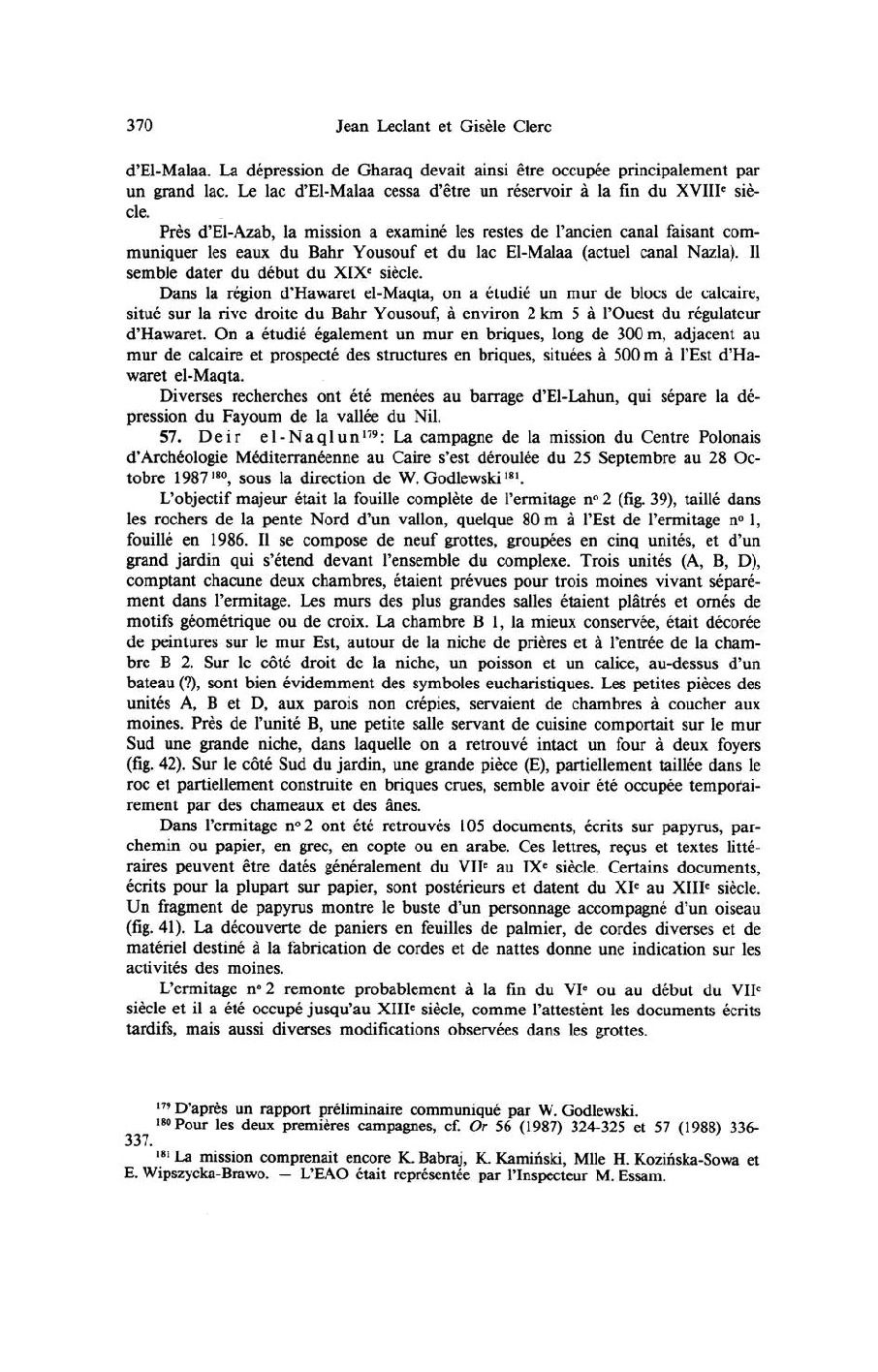 370 Jean Leclant et Gisèle Clerc

d'El-Malaa. La dépression de Gharaq devait ainsi être occupée principalement par un grand lac. Le lac d'El-Malaa cessa d'être un réservoir à la fin du XVIII$^e$ siècle.

Près d'El-Azab, la mission a examiné les restes de l'ancien canal faisant communiquer les eaux du Bahr Yousouf et du lac El-Malaa (actuel canal Nazla). Il semble dater du début du XIX$^e$ siècle.

Dans la région d'Hawaret el-Maqta, on a étudié un mur de blocs de calcaire, situé sur la rive droite du Bahr Yousouf, à environ 2 km 5 à l'Ouest du régulateur d'Hawaret. On a étudié également un mur en briques, long de 300 m, adjacent au mur de calcaire et prospecté des structures en briques, situées à 500 m à l'Est d'Hawaret el-Maqta.

Diverses recherches ont été menées au barrage d'El-Lahun, qui sépare la dépression du Fayoum de la vallée du Nil.

57. Deir el-Naqlun$^{179}$: La campagne de la mission du Centre Polonais d'Archéologie Méditerranéenne au Caire s'est déroulée du 25 Septembre au 28 Octobre 1987$^{180}$, sous la direction de W. Godlewski$^{181}$.

L'objectif majeur était la fouille complète de l'ermitage n° 2 (fig. 39), taillé dans les rochers de la pente Nord d'un vallon, quelque 80 m à l'Est de l'ermitage n° 1, fouillé en 1986. Il se compose de neuf grottes, groupées en cinq unités, et d'un grand jardin qui s'étend devant l'ensemble du complexe. Trois unités (A, B, D), comptant chacune deux chambres, étaient prévues pour trois moines vivant séparément dans l'ermitage. Les murs des plus grandes salles étaient plâtrés et ornés de motifs géométrique ou de croix. La chambre B 1, la mieux conservée, était décorée de peintures sur le mur Est, autour de la niche de prières et à l'entrée de la chambre B 2. Sur le côté droit de la niche, un poisson et un calice, au-dessus d'un bateau (?), sont bien évidemment des symboles eucharistiques. Les petites pièces des unités A, B et D, aux parois non crépies, servaient de chambres à coucher aux moines. Près de l'unité B, une petite salle servant de cuisine comportait sur le mur Sud une grande niche, dans laquelle on a retrouvé intact un four à deux foyers (fig. 42). Sur le côté Sud du jardin, une grande pièce (E), partiellement taillée dans le roc et partiellement construite en briques crues, semble avoir été occupée temporairement par des chameaux et des ânes.

Dans l'ermitage n° 2 ont été retrouvés 105 documents, écrits sur papyrus, parchemin ou papier, en grec, en copte ou en arabe. Ces lettres, reçus et textes littéraires peuvent être datés généralement du VII$^e$ au IX$^e$ siècle. Certains documents, écrits pour la plupart sur papier, sont postérieurs et datent du XI$^e$ au XIII$^e$ siècle. Un fragment de papyrus montre le buste d'un personnage accompagné d'un oiseau (fig. 41). La découverte de paniers en feuilles de palmier, de cordes diverses et de matériel destiné à la fabrication de cordes et de nattes donne une indication sur les activités des moines.

L'ermitage n° 2 remonte probablement à la fin du VI$^e$ ou au début du VII$^e$ siècle et il a été occupé jusqu'au XIII$^e$ siècle, comme l'attestent les documents écrits tardifs, mais aussi diverses modifications observées dans les grottes.

$^{179}$ D'après un rapport préliminaire communiqué par W. Godlewski.
$^{180}$ Pour les deux premières campagnes, cf. Or 56 (1987) 324-325 et 57 (1988) 336-337.
$^{181}$ La mission comprenait encore K. Babraj, K. Kamiński, Mlle H. Kozińska-Sowa et E. Wipszycka-Brawo. — L'EAO était représentée par l'Inspecteur M. Essam.